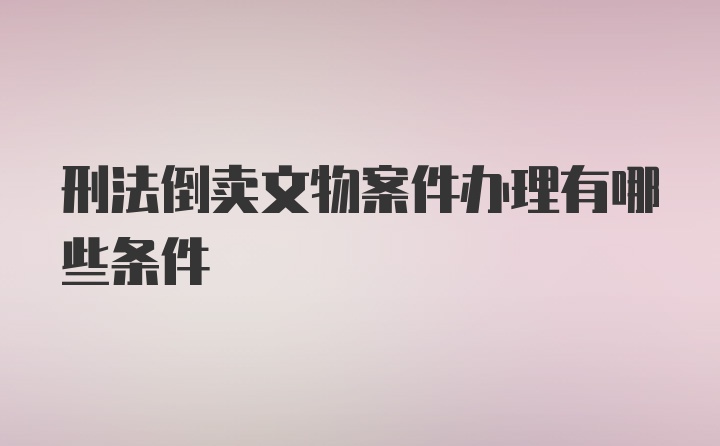 刑法倒卖文物案件办理有哪些条件